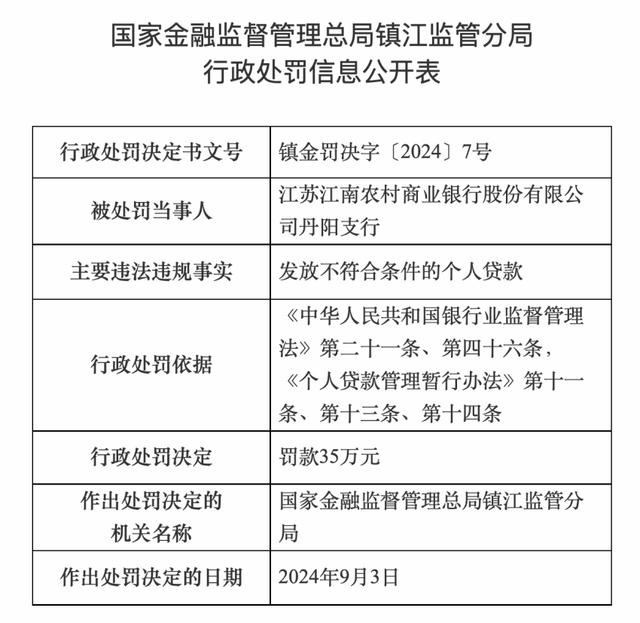 国家金融监督管理总局镇江监管分局
行政处罚信息公开表

| 行政处罚决定书文号 | 镇金罚决字〔2024〕7号 |
|---|---|
| 被处罚当事人 | 江苏江南农村商业银行股份有限公司丹阳支行 |
| 主要违法违规事实 | 发放不符合条件的个人贷款 |
| 行政处罚依据 | 《中华人民共和国银行业监督管理法》第二十一条、第四十六条，《个人贷款管理暂行办法》第十一条、第十三条、第十四条 |
| 行政处罚决定 | 罚款35万元 |
| 作出处罚决定的机关名称 | 国家金融监督管理总局镇江监管分局 |
| 作出处罚决定的日期 | 2024年9月3日 |